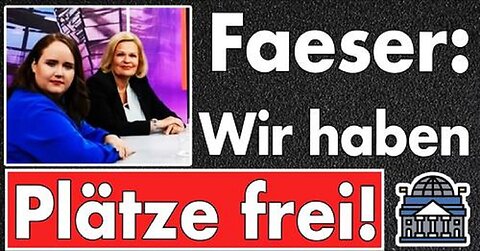 Faeser: Wir haben

Plätze frei!